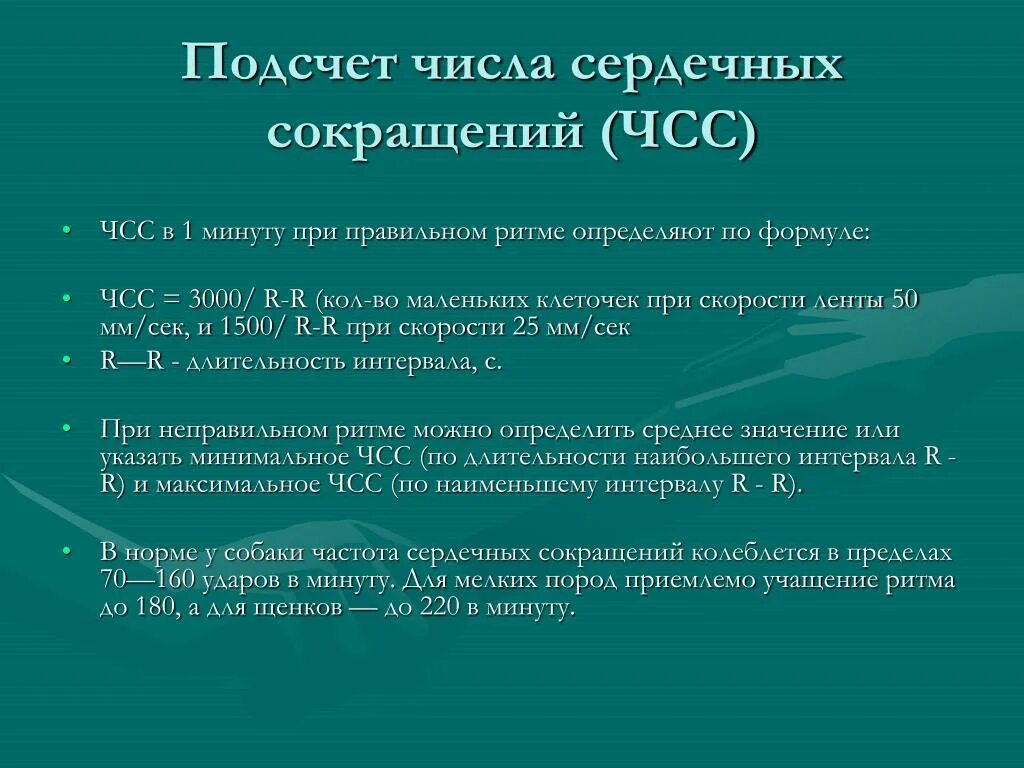 Подсчет числа сердечных сокращений (ЧСС)

• ЧСС в 1 минуту при правильном ритме определяют по формуле:

• ЧСС = 3000/ R-R (кол-во маленьких клеточек при скорости ленты 50 мм/сек, и 1500/ R-R при скорости 25 мм/сек

• R—R - длительность интервала, с.

• При неправильном ритме можно определить среднее значение или указать минимальное ЧСС (по длительности наибольшего интервала R - R) и максимальное ЧСС (по наименьшему интервалу R - R).

• В норме у собаки частота сердечных сокращений колеблется в пределах 70—160 ударов в минуту. Для мелких пород приемлемо учащение ритма до 180, а для щенков — до 220 в минуту.